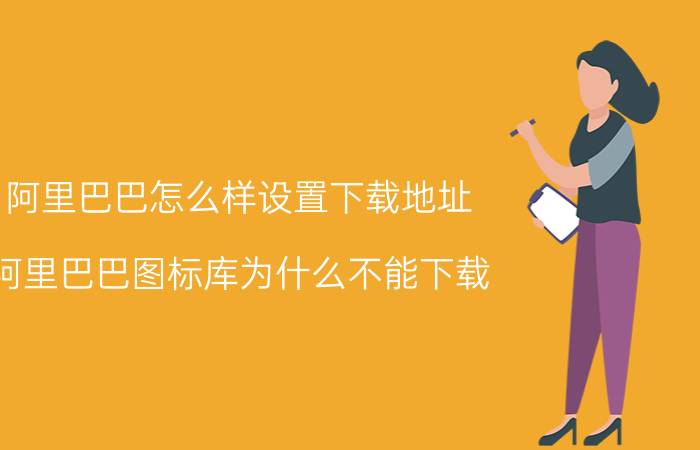 阿里巴巴怎么样设置下载地址

阿里巴巴图标库为什么不能下载